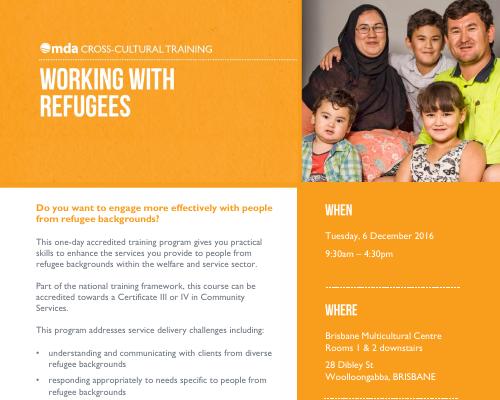 mda CROSS-CULTURAL TRAINING

WORKING WITH REFUGEES

Do you want to engage more effectively with people from refugee backgrounds?

This one-day accredited training program gives you practical skills to enhance the services you provide to people from refugee backgrounds within the welfare and service sector.

Part of the national training framework, this course can be accredited towards a Certificate III or IV in Community Services.

This program addresses service delivery challenges including:

• understanding and communicating with clients from diverse refugee backgrounds

• responding appropriately to needs specific to people from refugee backgrounds

WHEN

Tuesday, 6 December 2016

9:30am – 4:30pm

WHERE

Brisbane Multicultural Centre
Rooms 1 & 2 downstairs

28 Dibley St
Woolloongabba, BRISBANE